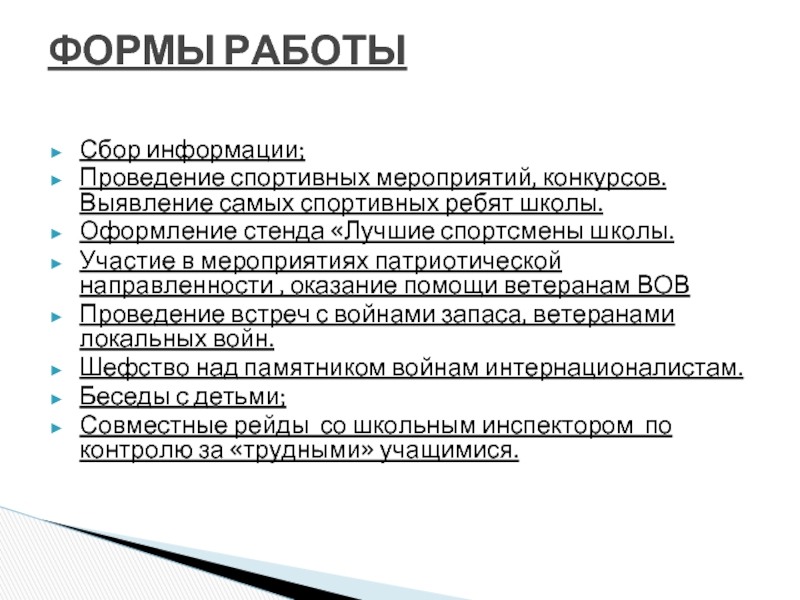 ФОРМЫ РАБОТЫ

► Сбор информации;
► Проведение спортивных мероприятий, конкурсов. Выявление самых спортивных ребят школы.
► Оформление стенда «Лучшие спортсмены школы.
► Участие в мероприятиях патриотической направленности , оказание помощи ветеранам ВОВ
► Проведение встреч с войнами запаса, ветеранами локальных войн.
► Шефство над памятником войнам интернационалистам.
► Беседы с детьми;
► Совместные рейды со школьным инспектором по контролю за «трудными» учащимися.